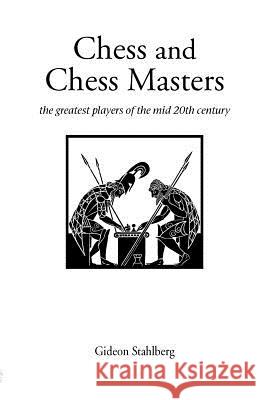 Chess and Chess Masters

the greatest players of the mid 20th century

Gideon Stahlberg

Kraina Książek